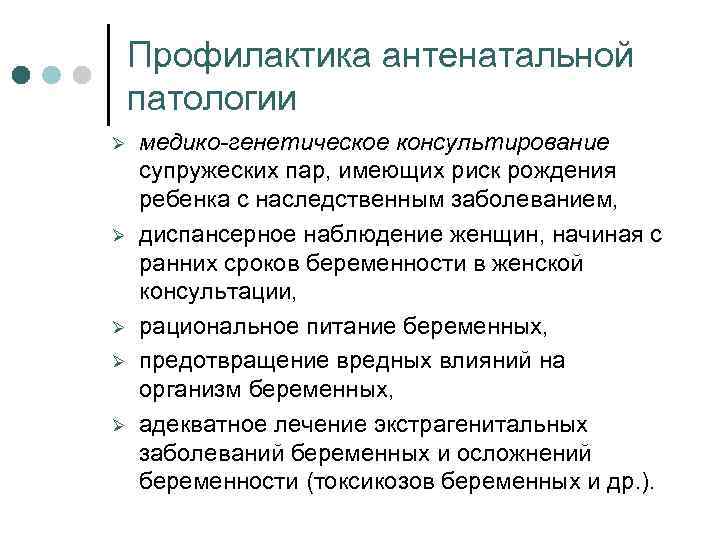 Профилактика антенатальной патологии

➢ медико-генетическое консультирование супружеских пар, имеющих риск рождения ребенка с наследственным заболеванием,

➢ диспансерное наблюдение женщин, начиная с ранних сроков беременности в женской консультации,

➢ рациональное питание беременных,

➢ предотвращение вредных влияний на организм беременных,

➢ адекватное лечение экстрагенитальных заболеваний беременных и осложнений беременности (токсикозов беременных и др.).